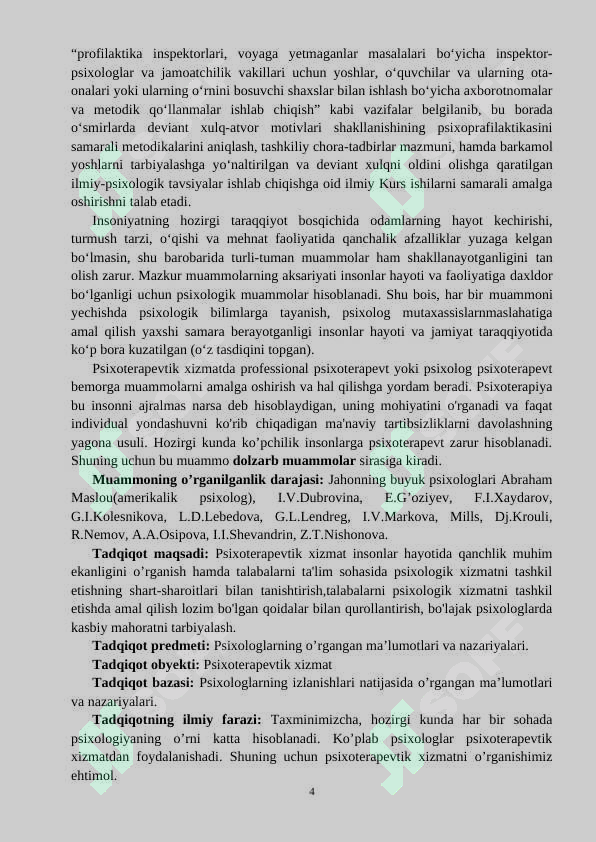 “profilaktika inspektorlari, voyaga yetmaganlar masalalari bo‘yicha inspektor-psixologlar va jamoatchilik vakillari uchun yoshlar, o‘quvchilar va ularning ota-onalari yoki ularning o‘rnini bosuvchi shaxslar bilan ishlash bo‘yicha axborotnomalar va metodik qo‘llanmalar ishlab chiqish” kabi vazifalar belgilanib, bu borada o‘smirlarda deviant xulq-atvor motivlari shakllanishining psixoprafilaktikasini samarali metodikalarini aniqlash, tashkiliy chora-tadbirlar mazmuni, hamda barkamol yoshlarni tarbiyalashga yo‘naltirilgan va deviant xulqni oldini olishga qaratilgan ilmiy-psixologik tavsiyalar ishlab chiqishga oid ilmiy Kurs ishilarni samarali amalga oshirishni talab etadi.

Insoniyatning hozirgi taraqqiyot bosqichida odamlarning hayot kechirishi, turmush tarzi, o‘qishi va mehnat faoliyatida qanchalik afzalliklar yuzaga kelgan bo‘lmasin, shu barobarida turli-tuman muammolar ham shakllanayotganligini tan olish zarur. Mazkur muammolarning aksariyati insonlar hayoti va faoliyatiga daxldor bo‘lganligi uchun psixologik muammolar hisoblanadi. Shu bois, har bir muammoni yechishda psixologik bilimlarga tayanish, psixolog mutaxassislarnmaslahatiga amal qilish yaxshi samara berayotganligi insonlar hayoti va jamiyat taraqqiyotida ko‘p bora kuzatilgan (o‘z tasdiqini topgan).

Psixoterapevtik xizmatda professional psixoterapevt yoki psixolog psixoterapevt bemorga muammolarni amalga oshirish va hal qilishga yordam beradi. Psixoterapiya bu insonni ajralmas narsa deb hisoblaydigan, uning mohiyatini o'rganadi va faqat individual yondashuvni ko'rib chiqadigan ma'naviy tartibsizliklarni davolashning yagona usuli. Hozirgi kunda ko’pchilik insonlarga psixoterapevt zarur hisoblanadi. Shuning uchun bu muammo dolzarb muammolar sirasiga kiradi.

Muammoning o’rganilganlik darajasi: Jahonning buyuk psixologlari Abraham Maslou(amerikalik psixolog), I.V.Dubrovina, E.G’oziyev, F.I.Xaydarov, G.I.Kolesnikova, L.D.Lebedova, G.L.Lendreg, I.V.Markova, Mills, Dj.Krouli, R.Nemov, A.A.Osipova, I.I.Shevandrin, Z.T.Nishonova.

Tadqiqot maqsadi: Psixoterapevtik xizmat insonlar hayotida qanchlik muhim ekanligini o’rganish hamda talabalarni ta'lim sohasida psixologik xizmatni tashkil etishning shart-sharoitlari bilan tanishtirish,talabalarni psixologik xizmatni tashkil etishda amal qilish lozim bo'lgan qoidalar bilan qurollantirish, bo'lajak psixologlarda kasbiy mahoratni tarbiyalash.

Tadqiqot predmeti: Psixologlarning o’rgangan ma’lumotlari va nazariyalari.

Tadqiqot obyekti: Psixoterapevtik xizmat

Tadqiqot bazasi: Psixologlarning izlanishlari natijasida o’rgangan ma’lumotlari va nazariyalari.

Tadqiqotning ilmiy farazi: Taxminimizcha, hozirgi kunda har bir sohada psixologiyaning o’rni katta hisoblanadi. Ko’plab psixologlar psixoterapevtik xizmatdan foydalanishadi. Shuning uchun psixoterapevtik xizmatni o’rganishimiz ehtimol.

4